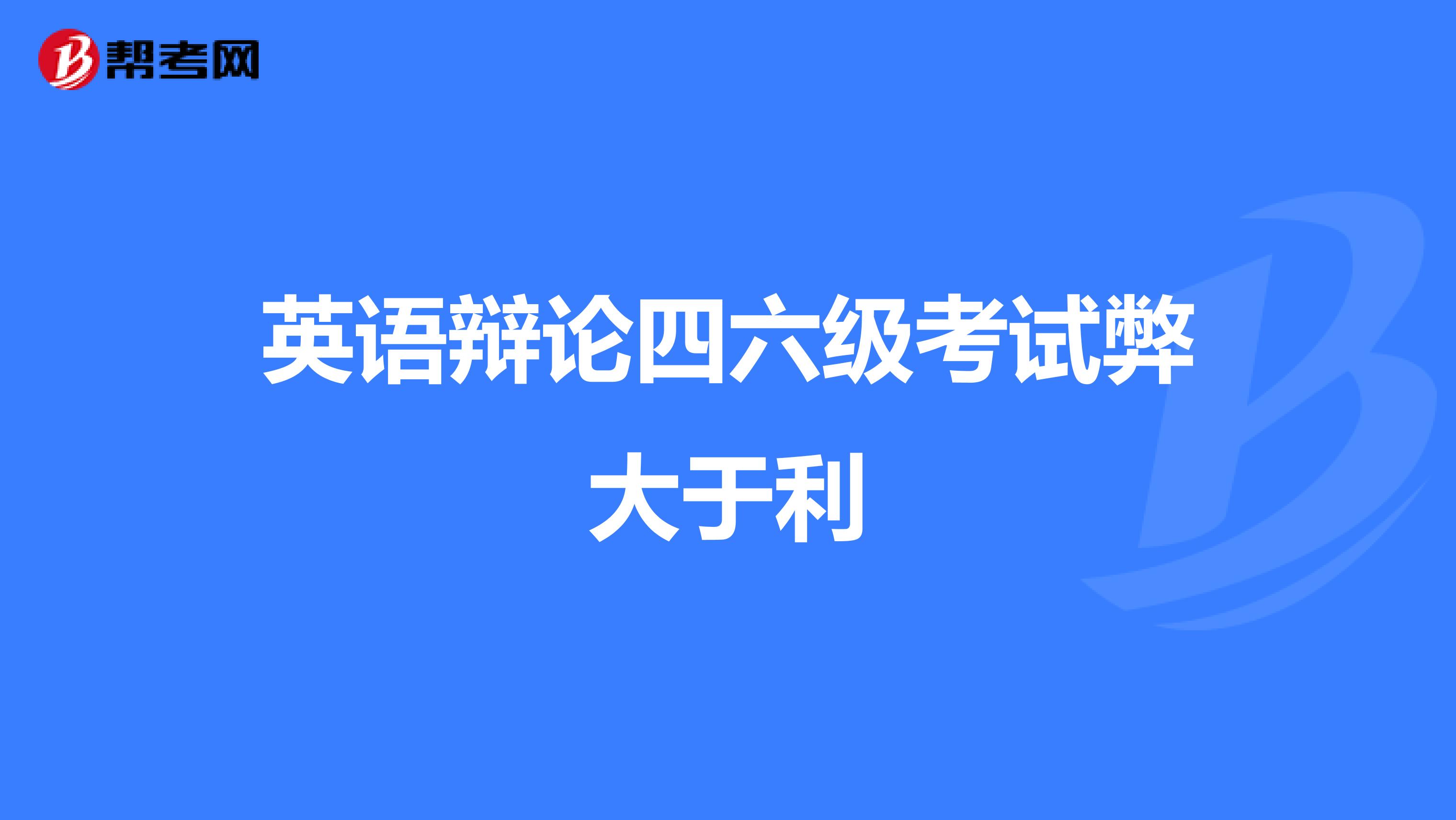 帮考网

英语辩论四六级考试弊大于利